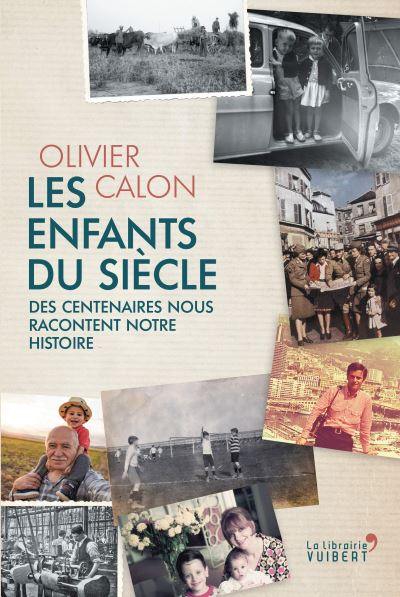 OLIVIER CALON

LES ENFANTS DU SIÈCLE

DES CENTENAIRES NOUS RACONTENT NOTRE HISTOIRE

La librairie VUIBERT